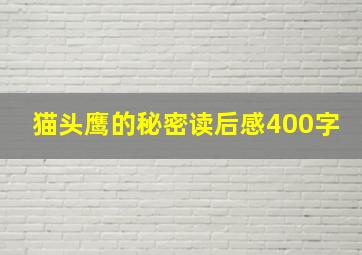 猫头鹰的秘密读后感400字